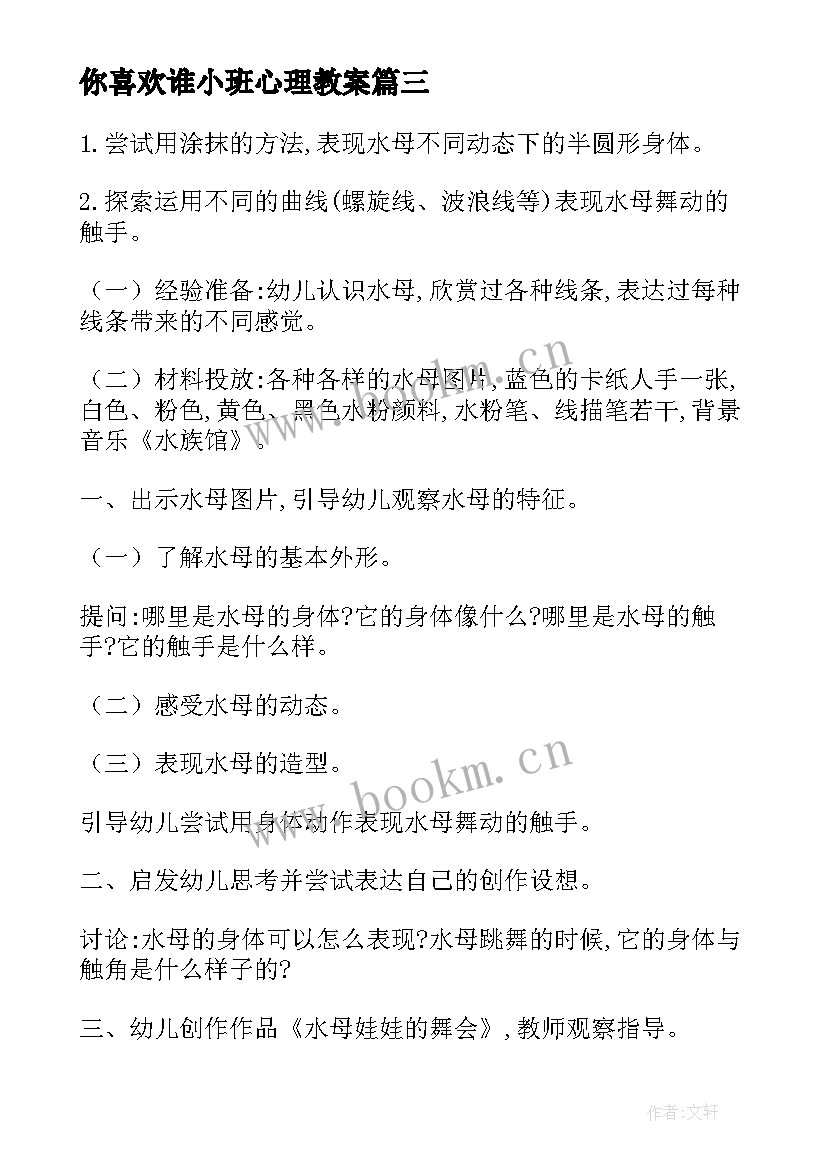 你喜欢谁小班心理教案篇三

1.尝试用涂抹的方法,表现水母不同动态下的半圆形身体。

2.探索运用不同的曲线(螺旋线、波浪线等)表现水母舞动的触手。

（一）经验准备:幼儿认识水母,欣赏过各种线条,表达过每种线条带来的不同感觉。

（二）材料投放:各种各样的水母图片,蓝色的卡纸人手一张,白色、粉色,黄色、黑色水粉颜料,水粉笔、线描笔若干,背景音乐《水族馆》。

一、出示水母图片,引导幼儿观察水母的特征。

（一）了解水母的基本外形。

提问:哪里是水母的身体?它的身体像什么?哪里是水母的触手?它的触手是什么样。

（二）感受水母的动态。

（三）表现水母的造型。

引导幼儿尝试用身体动作表现水母舞动的触手。

二、启发幼儿思考并尝试表达自己的创作设想。

讨论:水母的身体可以怎么表现?水母跳舞的时候,它的身体与触角是什么样子的?

三、幼儿创作作品《水母娃娃的舞会》,教师观察指导。

www.bookm.cn

www.bookm.cn

作者:文轩